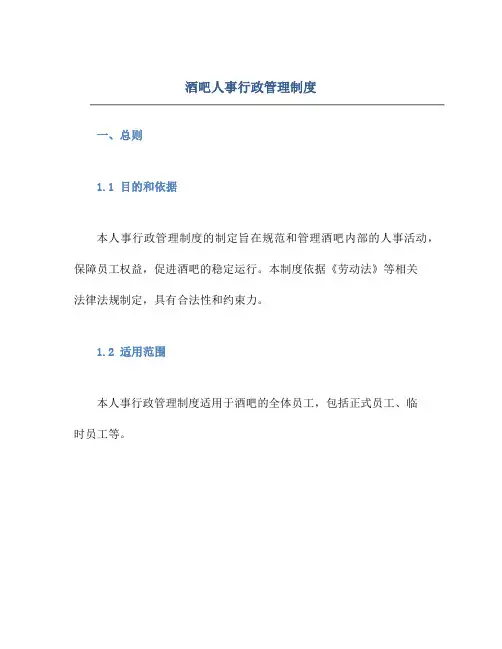 酒吧人事行政管理制度

一、总则

1.1 目的和依据

本人事行政管理制度的制定旨在规范和管理酒吧内部的人事活动，保障员工权益，促进酒吧的稳定运行。本制度依据《劳动法》等相关法律法规制定，具有合法性和约束力。

1.2 适用范围

本人事行政管理制度适用于酒吧的全体员工，包括正式员工、临时员工等。